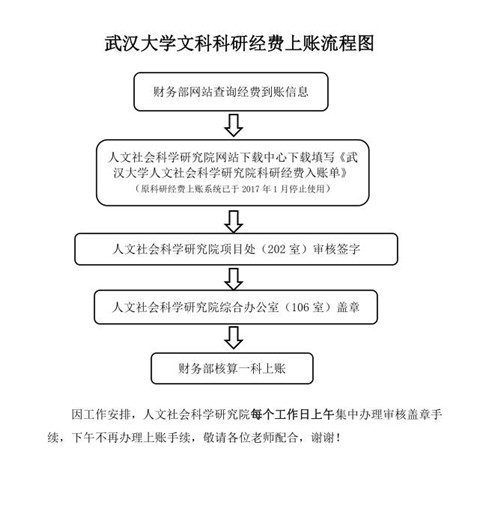 武汉大学文科科研经费上账流程图

财务部网站查询经费到账信息

人文社会科学研究院网站下载中心下载填写《武汉大学人文社会科学研究院科研经费入账单》
（原科研经费上账系统已于 2017 年 1 月停止使用）

人文社会科学研究院项目处（202 室）审核签字

人文社会科学研究院综合办公室（106 室）盖章

财务部核算一科上账

因工作安排，人文社会科学研究院每个工作日上午集中办理审核盖章手续，下午不再办理上账手续，敬请各位老师配合，谢谢！